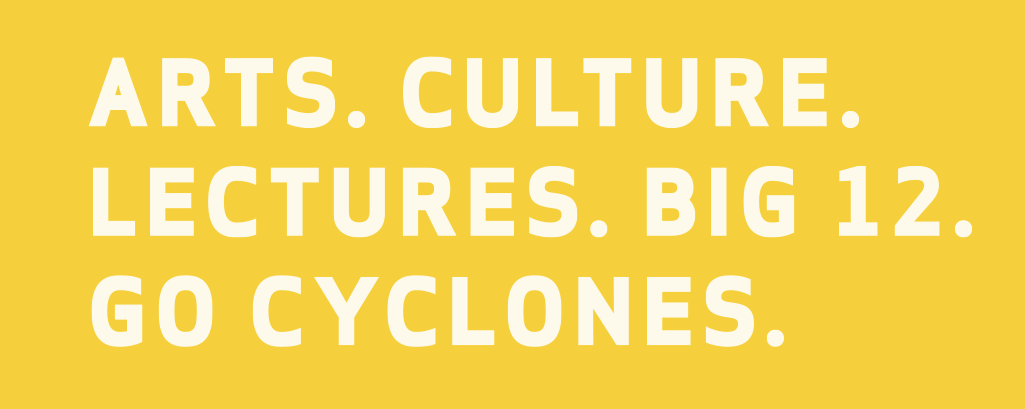 ARTS. CULTURE.
LECTURES. BIG 12.
GO CYCLONES.